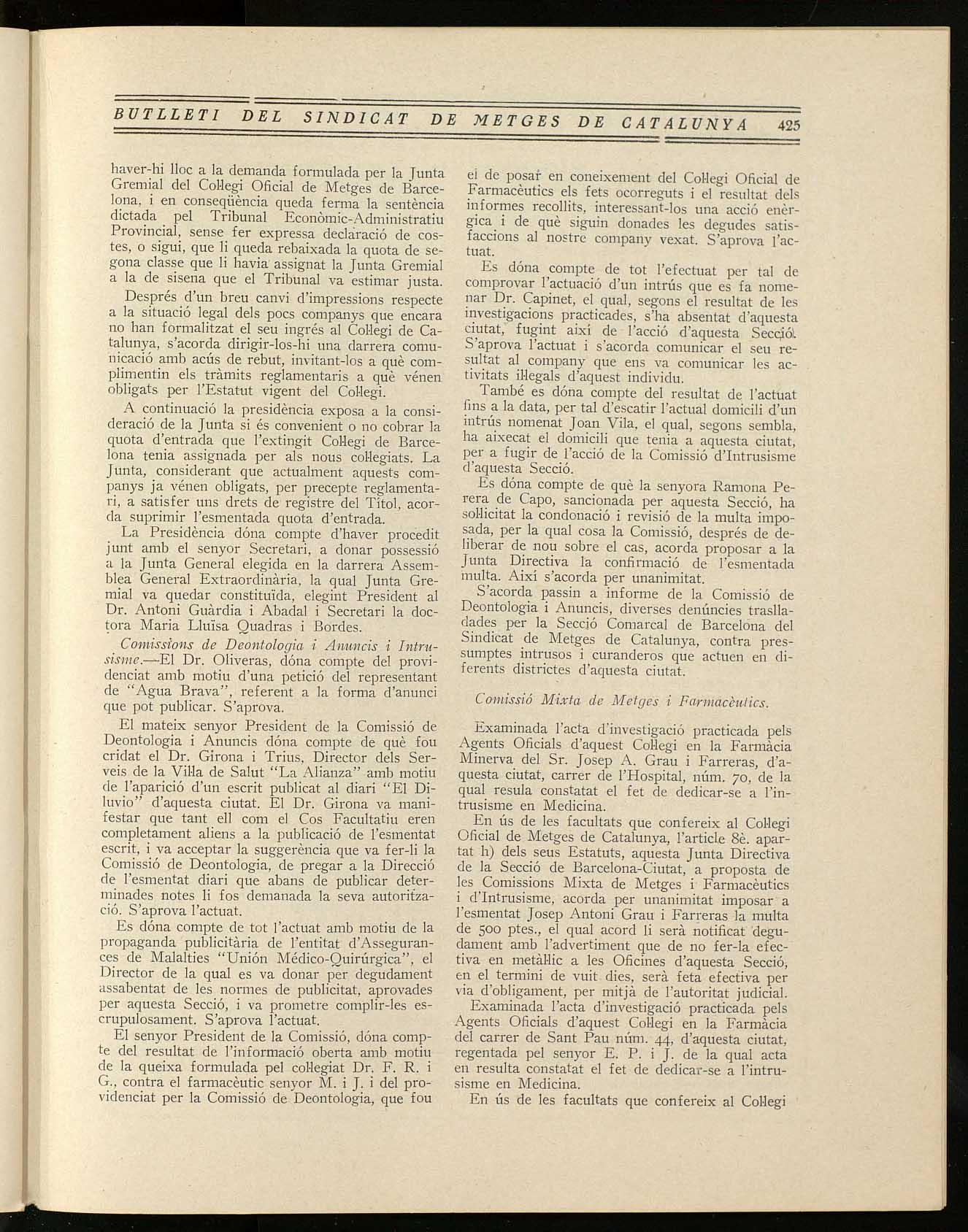 BUTLLETI DEL SINDICAT DE METGES DE CATALUNYA 425

haver-hi lloc a la demanda formulada per la Junta Gremial del Col·legi Oficial de Metges de Barcelona, i en conseqüència queda ferma la sentència dictada pel Tribunal Econòmic-Administratiu Provincial, sense fer expressa declaració de costes, o sigui, que li queda rebaixada la quota de segona classe que li havia assignat la Junta Gremial a la de sisena que el Tribunal va estimar justa.

Després d'un breu canvi d'impressions respecte a la situació legal dels pocs companys que encara no han formalitzat el seu ingrés al Col·legi de Catalunya, s'acorda dirigir-los-hi una darrera comunicació amb acús de rebut, invitant-los a què complimentin els tràmits reglamentaris a què vénen obligats per l'Estatut vigent del Col·legi.

A continuació la presidència exposa a la consideració de la Junta si és convenient o no cobrar la quota d'entrada que l'extingit Col·legi de Barcelona tenia assignada per als nous col·legiats. La Junta, considerant que actualment aquests companys ja vénen obligats, per precepte reglamentari, a satisfer uns drets de registre del Títol, acorda suprimir l'esmentada quota d'entrada.

La Presidència dóna compte d'haver procedit junt amb el senyor Secretari, a donar possessió a la Junta General elegida en la darrera Assemblea General Extraordinària, la qual Junta Gremial va quedar constituïda, elegint President al Dr. Antoni Guàrdia i Abadal i Secretari la doctora Maria Lluïsa Quadras i Bordes.

Comissions de Deontologia i Anuncis i Intrusisme.—El Dr. Oliveras, dóna compte del providenciat amb motiu d'una petició del representant de "Agua Brava", referent a la forma d'anunci que pot publicar. S'aprova.

El mateix senyor President de la Comissió de Deontologia i Anuncis dóna compte de què fou cridat el Dr. Girona i Trius, Director dels Serveis de la Vil·la de Salut "La Alianza" amb motiu de l'aparició d'un escrit publicat al diari "El Diluvio" d'aquesta ciutat. El Dr. Girona va manifestar que tant ell com el Cos Facultatiu eren completament aliens a la publicació de l'esmentat escrit, i va acceptar la suggerència que va fer-li la Comissió de Deontologia, de pregar a la Direcció de l'esmentat diari que abans de publicar determinades notes li fos demanada la seva autorització. S'aprova l'actuat.

Es dóna compte de tot l'actuat amb motiu de la propaganda publicitària de l'entitat d'Assegurances de Malalties "Unión Médico-Quirúrgica", el Director de la qual es va donar per degudament assabentat de les normes de publicitat, aprovades per aquesta Secció, i va prometre complir-les escrupulosament. S'aprova l'actuat.

El senyor President de la Comissió, dóna compte del resultat de l'informació oberta amb motiu de la queixa formulada pel col·legiat Dr. F. R. i G., contra el farmacèutic senyor M. i J. i del providenciat per la Comissió de Deontologia, que fou el de posar en coneixement del Col·legi Oficial de Farmacèutics els fets ocorreguts i el resultat dels informes recollits, interessant-los una acció enèrgica i de què siguin donades les degudes satisfaccions al nostre company vexat. S'aprova l'actuat.

Es dóna compte de tot l'efectuat per tal de comprovar l'actuació d'un intrús que es fa nomenar Dr. Capinet, el qual, segons el resultat de les investigacions practicades, s'ha absentat d'aquesta ciutat, fugint així de l'acció d'aquesta Secció. S'aprova l'actuat i s'acorda comunicar el seu resultat al company que ens va comunicar les activitats il·legals d'aquest individu.

També es dóna compte del resultat de l'actuat fins a la data, per tal d'escatir l'actual domicili d'un intrús nomenat Joan Vila, el qual, segons sembla, ha aixecat el domicili que tenia a aquesta ciutat, per a fugir de l'acció de la Comissió d'Intrusisme d'aquesta Secció.

Es dóna compte de què la senyora Ramona Perera de Capo, sancionada per aquesta Secció, ha sol·licitat la condonació i revisió de la multa imposada, per la qual cosa la Comissió, després de deliberar de nou sobre el cas, acorda proposar a la Junta Directiva la confirmació de l'esmentada multa. Així s'acorda per unanimitat.

S'acorda passin a informe de la Comissió de Deontologia i Anuncis, diverses denúncies traslladades per la Secció Comarcal de Barcelona del Sindicat de Metges de Catalunya, contra pressumptes intrusos i curanderos que actuen en diferents districtes d'aquesta ciutat.

Comissió Mixta de Metges i Farmacèutics.

Examinada l'acta d'investigació practicada pels Agents Oficials d'aquest Col·legi en la Farmàcia Minerva del Sr. Josep A. Grau i Farreras, d'aquesta ciutat, carrer de l'Hospital, núm. 70, de la qual resula constatat el fet de dedicar-se a l'intrusisme en Medicina.

En ús de les facultats que confereix al Col·legi Oficial de Metges de Catalunya, l'article 8è. apartat h) dels seus Estatuts, aquesta Junta Directiva de la Secció de Barcelona-Ciutat, a proposta de les Comissions Mixta de Metges i Farmacèutics i d'Intrusisme, acorda per unanimitat imposar a l'esmentat Josep Antoni Grau i Farreras la multa de 500 ptes., el qual acord li serà notificat degudament amb l'advertiment que de no fer-la efectiva en metàl·lic a les Oficines d'aquesta Secció, en el termini de vuit dies, serà feta efectiva per via d'obligament, per mitjà de l'autoritat judicial.

Examinada l'acta d'investigació practicada pels Agents Oficials d'aquest Col·legi en la Farmàcia del carrer de Sant Pau núm. 44, d'aquesta ciutat, regentada pel senyor E. P. i J. de la qual acta en resulta constatat el fet de dedicar-se a l'intrusisme en Medicina.

En ús de les facultats que confereix al Col·legi